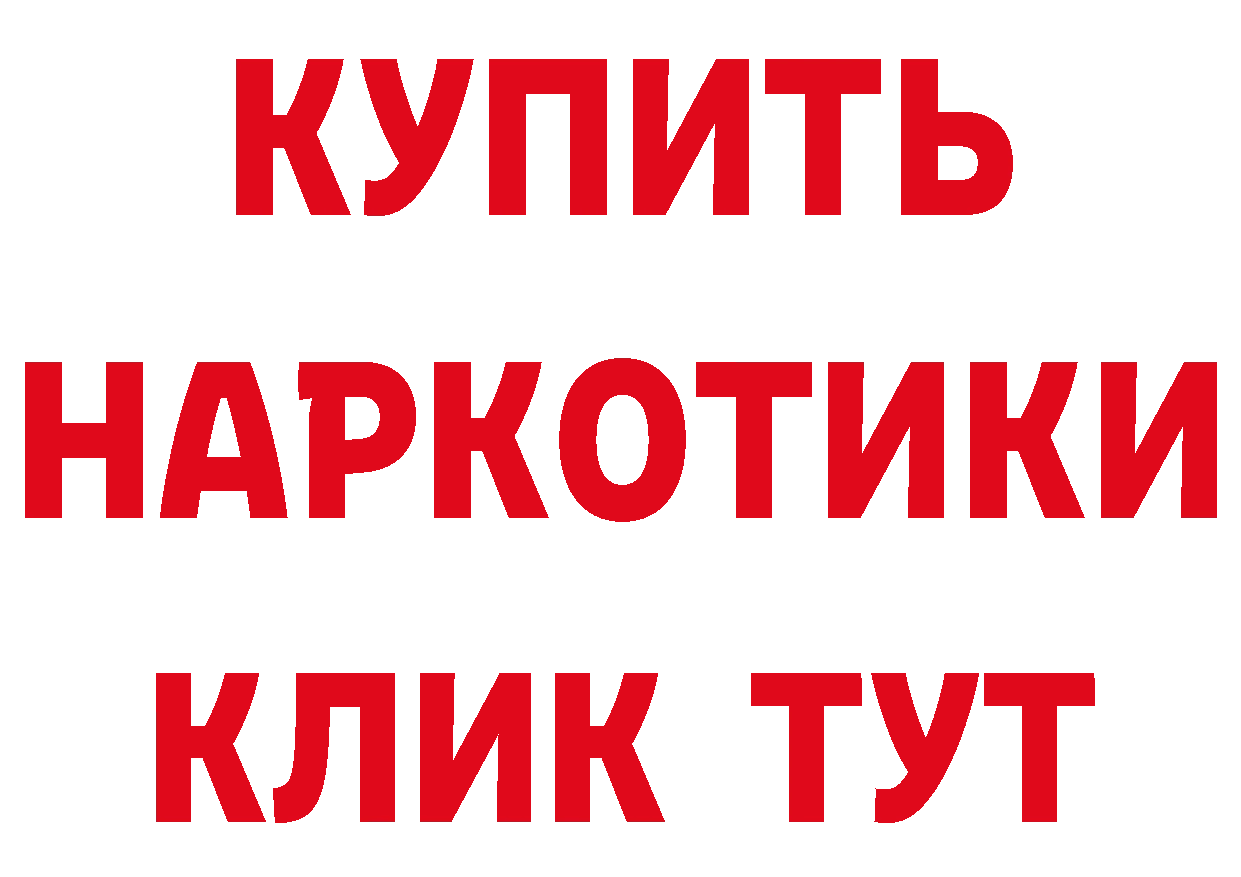 КУПИТЬ НАРКОТИКИ КЛИК ТУТ